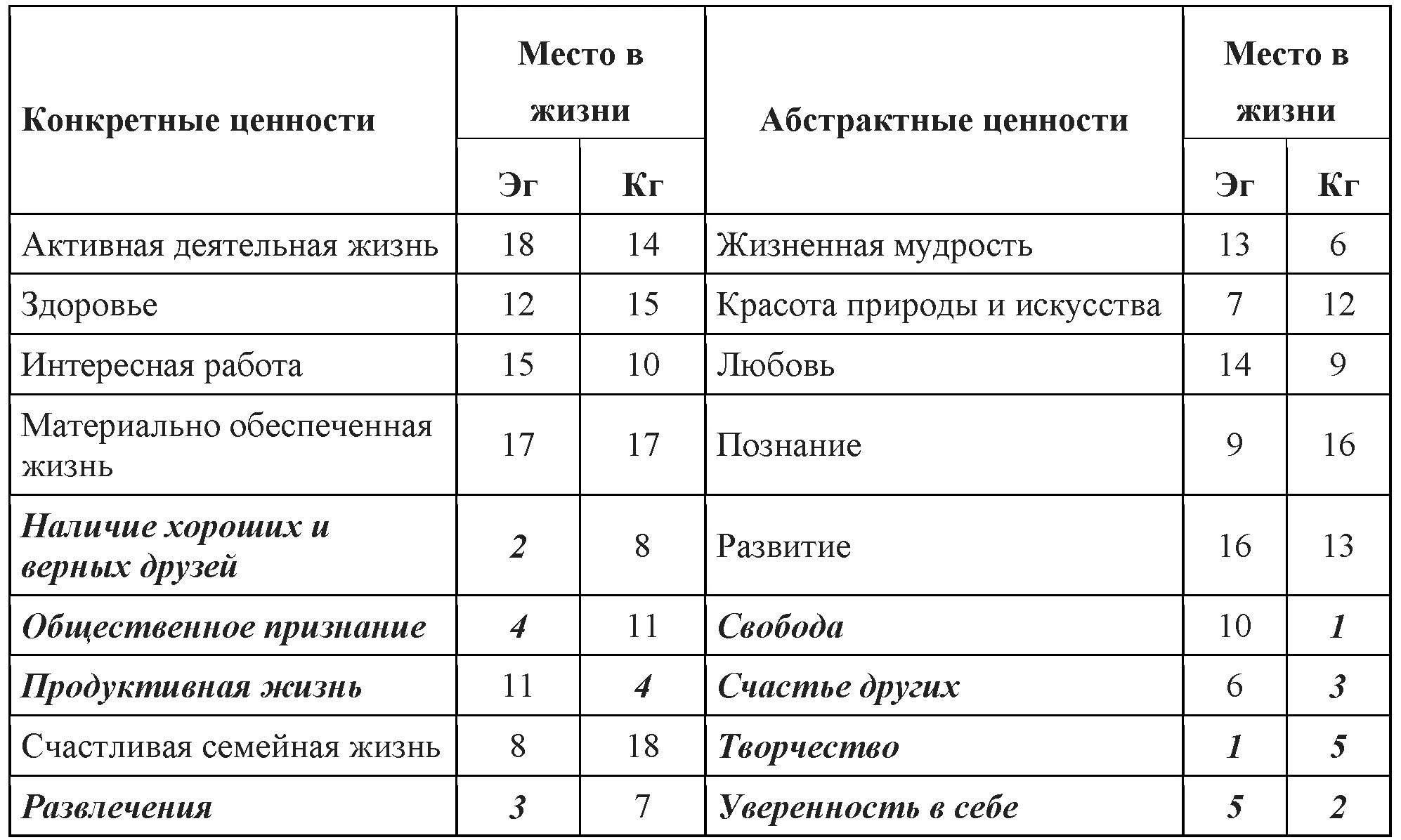 | Конкретные ценности | Место в жизни Эг | Место в жизни Кг | Абстрактные ценности | Место в жизни Эг | Место в жизни Кг |
|---|---|---|---|---|---|
| Активная деятельная жизнь | 18 | 14 | Жизненная мудрость | 13 | 6 |
| Здоровье | 12 | 15 | Красота природы и искусства | 7 | 12 |
| Интересная работа | 15 | 10 | Любовь | 14 | 9 |
| Материально обеспеченная жизнь | 17 | 17 | Познание | 9 | 16 |
| Наличие хороших и верных друзей | 2 | 8 | Развитие | 16 | 13 |
| Общественное признание | 4 | 11 | Свобода | 10 | 1 |
| Продуктивная жизнь | 11 | 4 | Счастье других | 6 | 3 |
| Счастливая семейная жизнь | 8 | 18 | Творчество | 1 | 5 |
| Развлечения | 3 | 7 | Уверенность в себе | 5 | 2 |